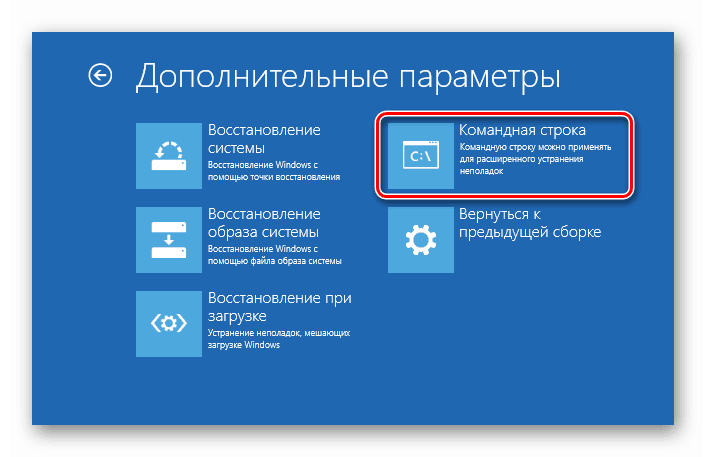 Дополнительные параметры

Восстановление системы
Восстановление Windows с помощью точки восстановления

Восстановление образа системы
Восстановление Windows с помощью файла образа системы

Восстановление при загрузке
Устранение неполадок, мешающих загрузке Windows

C:\
Командная строка
Командную строку можно применять для расширенного устранения неполадок

Вернуться к предыдущей сборке